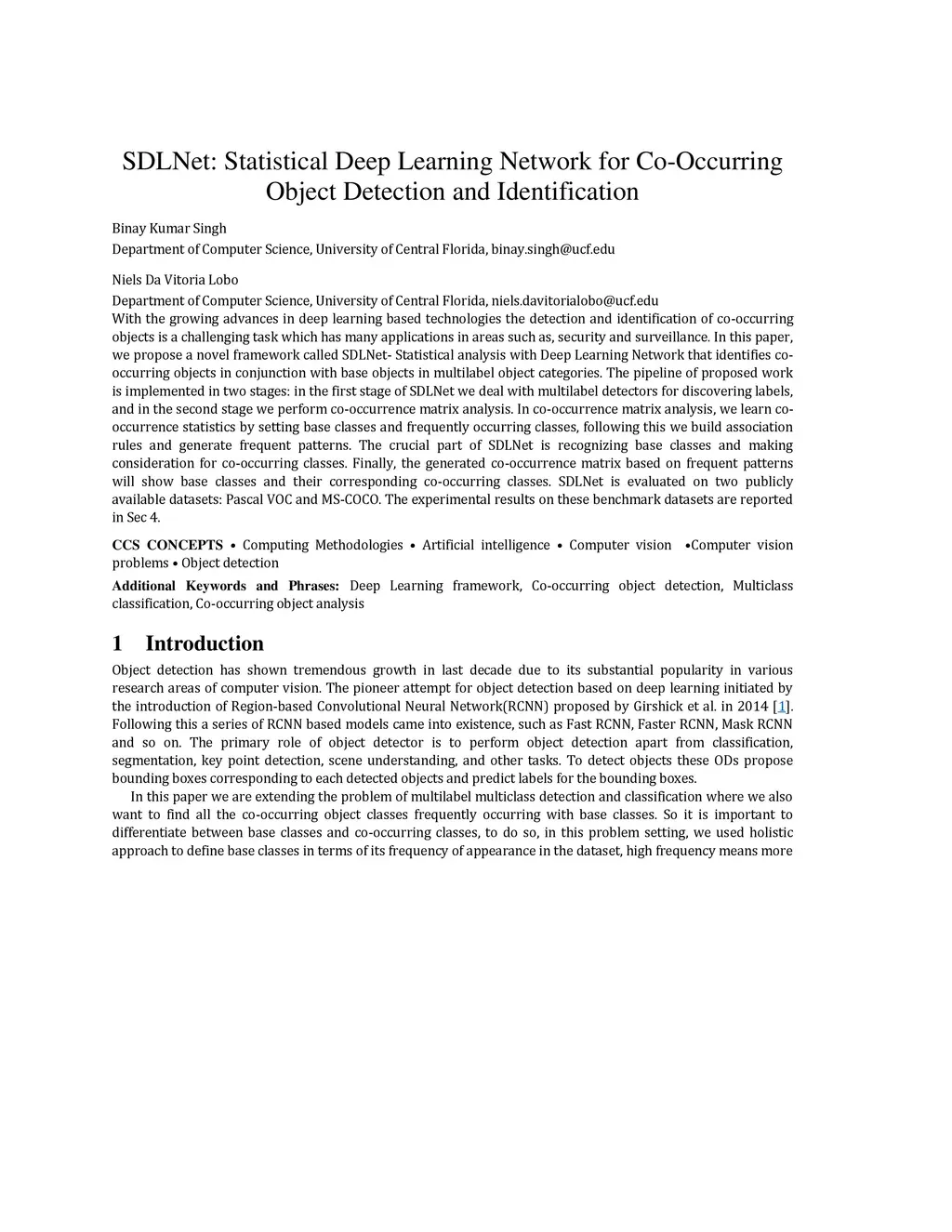 SDLNet: Statistical Deep Learning Network for Co-Occurring Object Detection and Identification

Binay Kumar Singh

Department of Computer Science, University of Central Florida, binay.singh@ucf.edu

Niels Da Vitoria Lobo

Department of Computer Science, University of Central Florida, niels.davitorialobo@ucf.edu

With the growing advances in deep learning based technologies the detection and identification of co-occurring objects is a challenging task which has many applications in areas such as, security and surveillance. In this paper, we propose a novel framework called SDLNet- Statistical analysis with Deep Learning Network that identifies co-occurring objects in conjunction with base objects in multilabel object categories. The pipeline of proposed work is implemented in two stages: in the first stage of SDLNet we deal with multilabel detectors for discovering labels, and in the second stage we perform co-occurrence matrix analysis. In co-occurrence matrix analysis, we learn co-occurrence statistics by setting base classes and frequently occurring classes, following this we build association rules and generate frequent patterns. The crucial part of SDLNet is recognizing base classes and making consideration for co-occurring classes. Finally, the generated co-occurrence matrix based on frequent patterns will show base classes and their corresponding co-occurring classes. SDLNet is evaluated on two publicly available datasets: Pascal VOC and MS-COCO. The experimental results on these benchmark datasets are reported in Sec 4.

CCS CONCEPTS • Computing Methodologies • Artificial intelligence • Computer vision •Computer vision problems • Object detection

Additional Keywords and Phrases: Deep Learning framework, Co-occurring object detection, Multiclass classification, Co-occurring object analysis

1 Introduction

Object detection has shown tremendous growth in last decade due to its substantial popularity in various research areas of computer vision. The pioneer attempt for object detection based on deep learning initiated by the introduction of Region-based Convolutional Neural Network(RCNN) proposed by Girshick et al. in 2014 [1]. Following this a series of RCNN based models came into existence, such as Fast RCNN, Faster RCNN, Mask RCNN and so on. The primary role of object detector is to perform object detection apart from classification, segmentation, key point detection, scene understanding, and other tasks. To detect objects these ODs propose bounding boxes corresponding to each detected objects and predict labels for the bounding boxes.

In this paper we are extending the problem of multilabel multiclass detection and classification where we also want to find all the co-occurring object classes frequently occurring with base classes. So it is important to differentiate between base classes and co-occurring classes, to do so, in this problem setting, we used holistic approach to define base classes in terms of its frequency of appearance in the dataset, high frequency means more